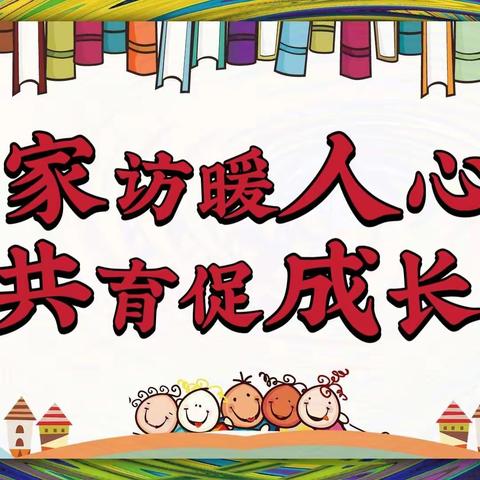 家访暖人心
共育促成长